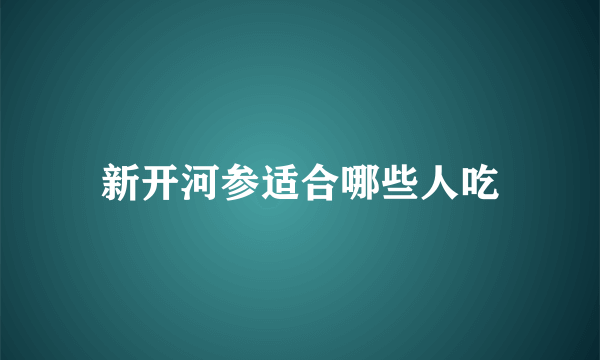 新开河参适合哪些人吃